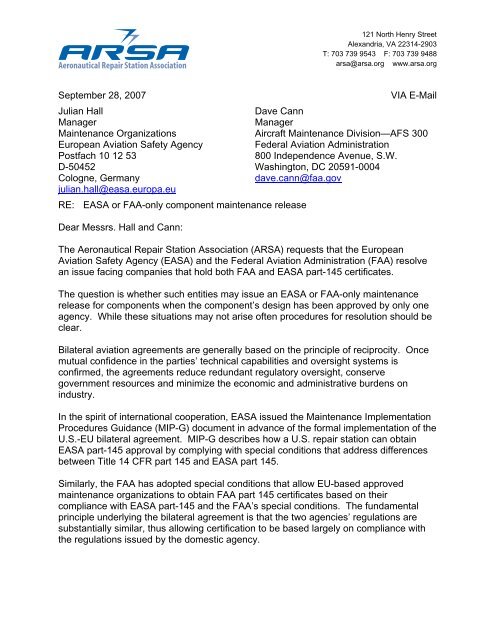 ARSA
Aeronautical Repair Station Association

121 North Henry Street
Alexandria, VA 22314-2903
T: 703 739 9543 F: 703 739 9488
arsa@arsa.org www.arsa.org

September 28, 2007

VIA E-Mail

Julian Hall
Manager
Maintenance Organizations
European Aviation Safety Agency
Postfach 10 12 53
D-50452
Cologne, Germany
julian.hall@easa.europa.eu

Dave Cann
Manager
Aircraft Maintenance Division—AFS 300
Federal Aviation Administration
800 Independence Avenue, S.W.
Washington, DC 20591-0004
dave.cann@faa.gov

RE: EASA or FAA-only component maintenance release

Dear Messrs. Hall and Cann:

The Aeronautical Repair Station Association (ARSA) requests that the European Aviation Safety Agency (EASA) and the Federal Aviation Administration (FAA) resolve an issue facing companies that hold both FAA and EASA part-145 certificates.

The question is whether such entities may issue an EASA or FAA-only maintenance release for components when the component's design has been approved by only one agency. While these situations may not arise often procedures for resolution should be clear.

Bilateral aviation agreements are generally based on the principle of reciprocity. Once mutual confidence in the parties' technical capabilities and oversight systems is confirmed, the agreements reduce redundant regulatory oversight, conserve government resources and minimize the economic and administrative burdens on industry.

In the spirit of international cooperation, EASA issued the Maintenance Implementation Procedures Guidance (MIP-G) document in advance of the formal implementation of the U.S.-EU bilateral agreement. MIP-G describes how a U.S. repair station can obtain EASA part-145 approval by complying with special conditions that address differences between Title 14 CFR part 145 and EASA part 145.

Similarly, the FAA has adopted special conditions that allow EU-based approved maintenance organizations to obtain FAA part 145 certificates based on their compliance with EASA part-145 and the FAA's special conditions. The fundamental principle underlying the bilateral agreement is that the two agencies' regulations are substantially similar, thus allowing certification to be based largely on compliance with the regulations issued by the domestic agency.